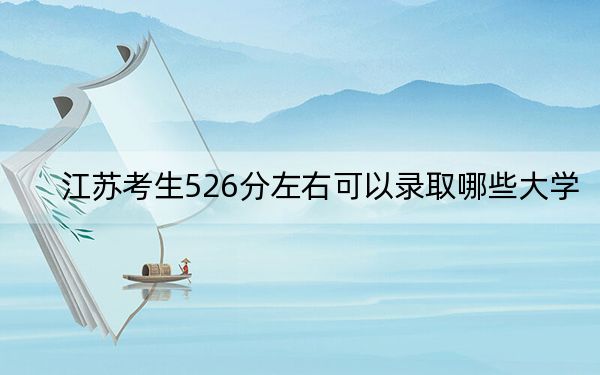 江苏考生526分左右可以录取哪些大学